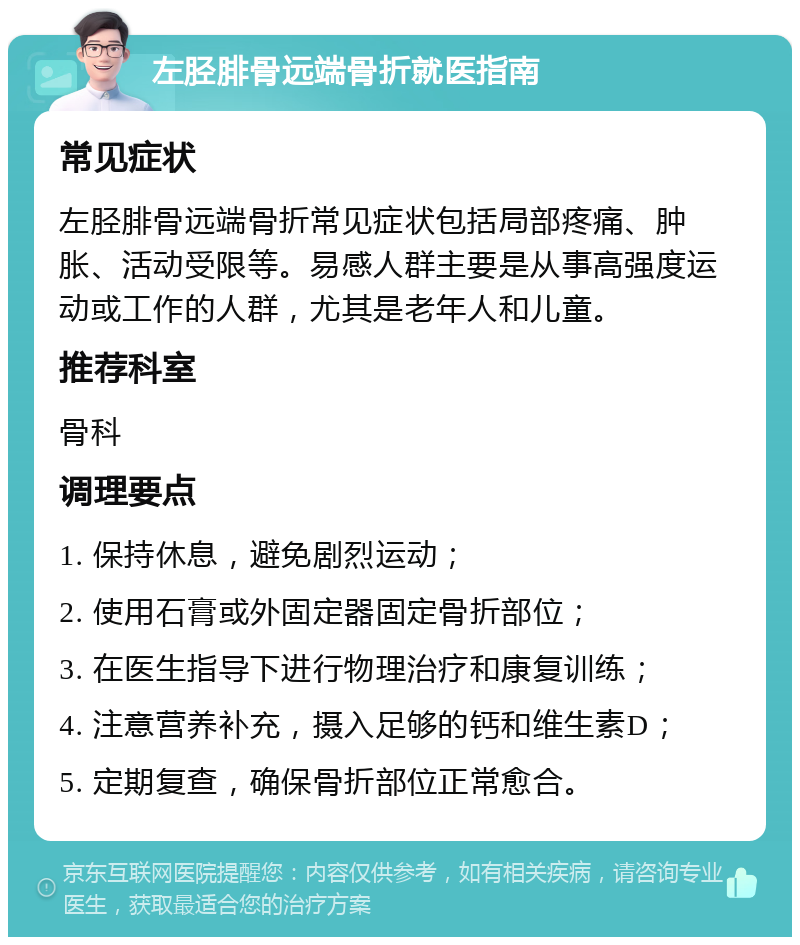 左胫腓骨远端骨折就医指南

常见症状

左胫腓骨远端骨折常见症状包括局部疼痛、肿胀、活动受限等。易感人群主要是从事高强度运动或工作的人群，尤其是老年人和儿童。

推荐科室

骨科

调理要点

1. 保持休息，避免剧烈运动；

2. 使用石膏或外固定器固定骨折部位；

3. 在医生指导下进行物理治疗和康复训练；

4. 注意营养补充，摄入足够的钙和维生素D；

5. 定期复查，确保骨折部位正常愈合。

京东互联网医院提醒您：内容仅供参考，如有相关疾病，请咨询专业医生，获取最适合您的治疗方案